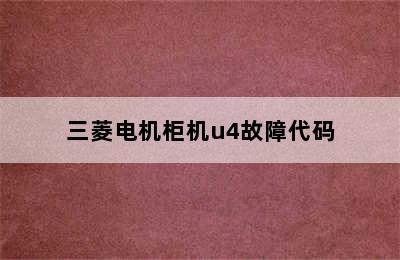 三菱电机柜机u4故障代码